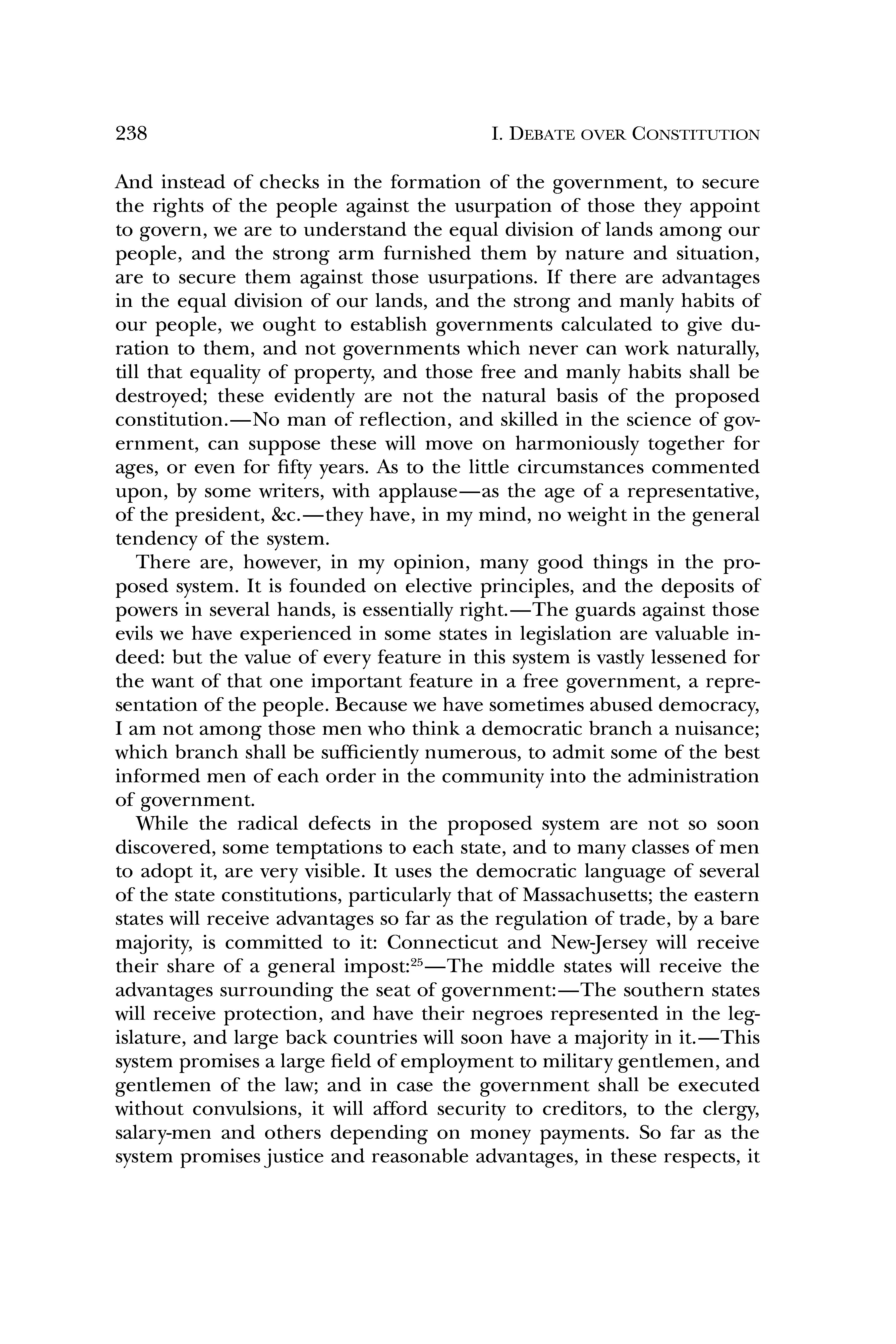 238 I. DEBATE OVER CONSTITUTION

And instead of checks in the formation of the government, to secure the rights of the people against the usurpation of those they appoint to govern, we are to understand the equal division of lands among our people, and the strong arm furnished them by nature and situation, are to secure them against those usurpations. If there are advantages in the equal division of our lands, and the strong and manly habits of our people, we ought to establish governments calculated to give duration to them, and not governments which never can work naturally, till that equality of property, and those free and manly habits shall be destroyed; these evidently are not the natural basis of the proposed constitution.—No man of reflection, and skilled in the science of government, can suppose these will move on harmoniously together for ages, or even for fifty years. As to the little circumstances commented upon, by some writers, with applause—as the age of a representative, of the president, &c.—they have, in my mind, no weight in the general tendency of the system.

There are, however, in my opinion, many good things in the proposed system. It is founded on elective principles, and the deposits of powers in several hands, is essentially right.—The guards against those evils we have experienced in some states in legislation are valuable indeed: but the value of every feature in this system is vastly lessened for the want of that one important feature in a free government, a representation of the people. Because we have sometimes abused democracy, I am not among those men who think a democratic branch a nuisance; which branch shall be sufficiently numerous, to admit some of the best informed men of each order in the community into the administration of government.

While the radical defects in the proposed system are not so soon discovered, some temptations to each state, and to many classes of men to adopt it, are very visible. It uses the democratic language of several of the state constitutions, particularly that of Massachusetts; the eastern states will receive advantages so far as the regulation of trade, by a bare majority, is committed to it: Connecticut and New-Jersey will receive their share of a general impost:$^{25}$—The middle states will receive the advantages surrounding the seat of government:—The southern states will receive protection, and have their negroes represented in the legislature, and large back countries will soon have a majority in it.—This system promises a large field of employment to military gentlemen, and gentlemen of the law; and in case the government shall be executed without convulsions, it will afford security to creditors, to the clergy, salary-men and others depending on money payments. So far as the system promises justice and reasonable advantages, in these respects, it